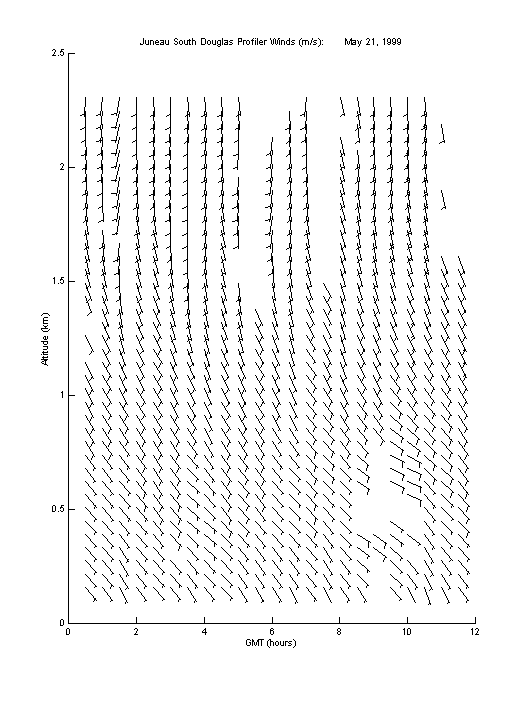 Juneau South Douglas Profiler Winds (m/s): May 21, 1999

2.5
2
1.5
1
0.5
0

Altitude (km)

0 2 4 6 8 10 12

GMT (hours)